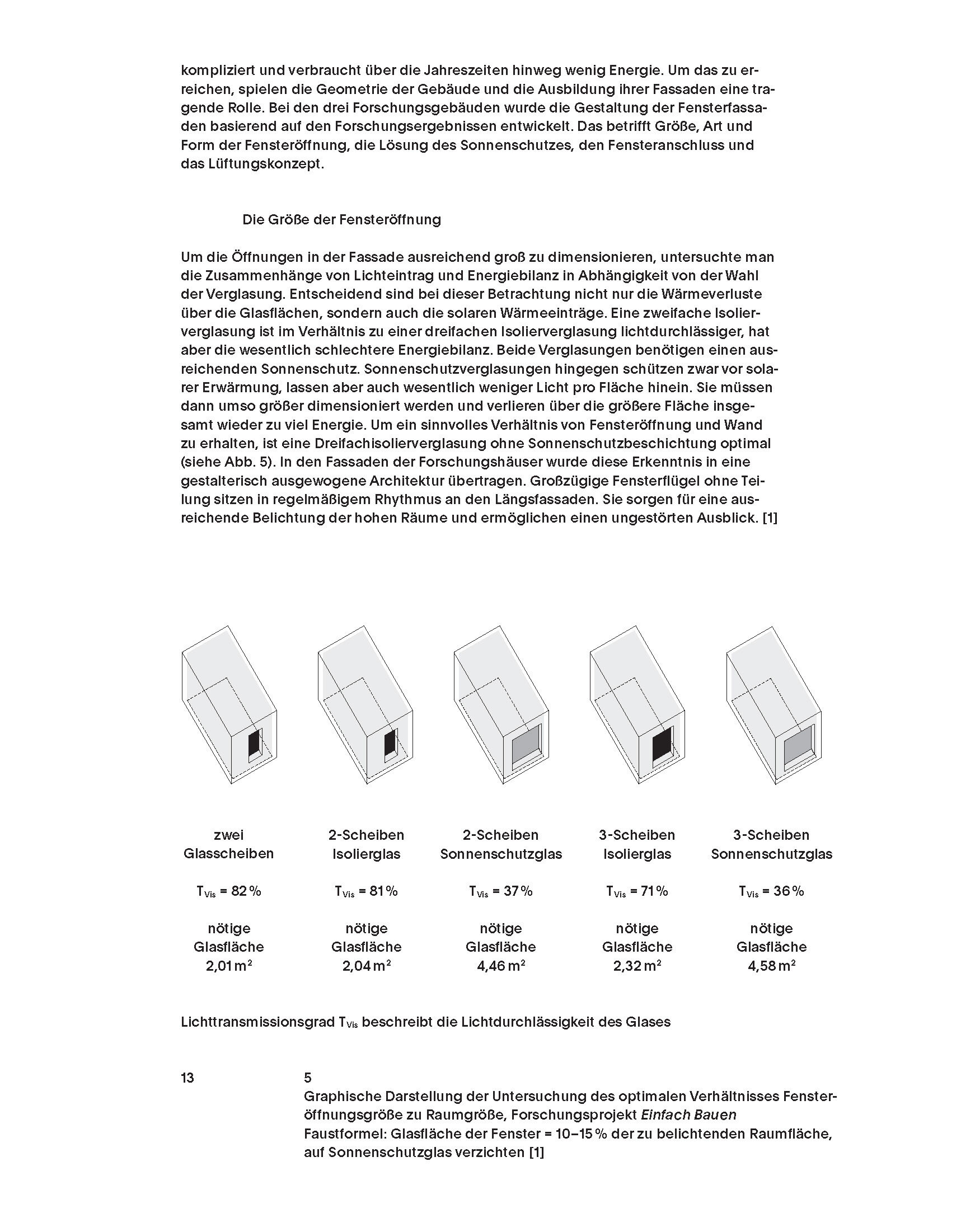 kompliziert und verbraucht über die Jahreszeiten hinweg wenig Energie. Um das zu erreichen, spielen die Geometrie der Gebäude und die Ausbildung ihrer Fassaden eine tragende Rolle. Bei den drei Forschungsgebäuden wurde die Gestaltung der Fensterfassaden basierend auf den Forschungsergebnissen entwickelt. Das betrifft Größe, Art und Form der Fensteröffnung, die Lösung des Sonnenschutzes, den Fensteranschluss und das Lüftungskonzept.

Die Größe der Fensteröffnung

Um die Öffnungen in der Fassade ausreichend groß zu dimensionieren, untersuchte man die Zusammenhänge von Lichteintrag und Energiebilanz in Abhängigkeit von der Wahl der Verglasung. Entscheidend sind bei dieser Betrachtung nicht nur die Wärmeverluste über die Glasflächen, sondern auch die solaren Wärmeeinträge. Eine zweifache Isolierverglasung ist im Verhältnis zu einer dreifachen Isolierverglasung lichtdurchlässiger, hat aber die wesentlich schlechtere Energiebilanz. Beide Verglasungen benötigen einen ausreichenden Sonnenschutz. Sonnenschutzverglasungen hingegen schützen zwar vor solarer Erwärmung, lassen aber auch wesentlich weniger Licht pro Fläche hinein. Sie müssen dann umso größer dimensioniert werden und verlieren über die größere Fläche insgesamt wieder zu viel Energie. Um ein sinnvolles Verhältnis von Fensteröffnung und Wand zu erhalten, ist eine Dreifachisolierverglasung ohne Sonnenschutzbeschichtung optimal (siehe Abb. 5). In den Fassaden der Forschungshäuser wurde diese Erkenntnis in eine gestalterisch ausgewogene Architektur übertragen. Großzügige Fensterflügel ohne Teilung sitzen in regelmäßigem Rhythmus an den Längsfassaden. Sie sorgen für eine ausreichende Belichtung der hohen Räume und ermöglichen einen ungestörten Ausblick. [1]

zwei Glasscheiben

$T_{Vis}$ = 82 %

nötige Glasfläche 2,01 $m^2$

2-Scheiben Isolierglas

$T_{Vis}$ = 81 %

nötige Glasfläche 2,04 $m^2$

2-Scheiben Sonnenschutzglas

$T_{Vis}$ = 37 %

nötige Glasfläche 4,46 $m^2$

3-Scheiben Isolierglas

$T_{Vis}$ = 71 %

nötige Glasfläche 2,32 $m^2$

3-Scheiben Sonnenschutzglas

$T_{Vis}$ = 36 %

nötige Glasfläche 4,58 $m^2$

Lichttransmissionsgrad $T_{Vis}$ beschreibt die Lichtdurchlässigkeit des Glases

13

5
Graphische Darstellung der Untersuchung des optimalen Verhältnisses Fensteröffnungsgröße zu Raumgröße, Forschungsprojekt Einfach Bauen
Faustformel: Glasfläche der Fenster = 10–15 % der zu belichtenden Raumfläche, auf Sonnenschutzglas verzichten [1]